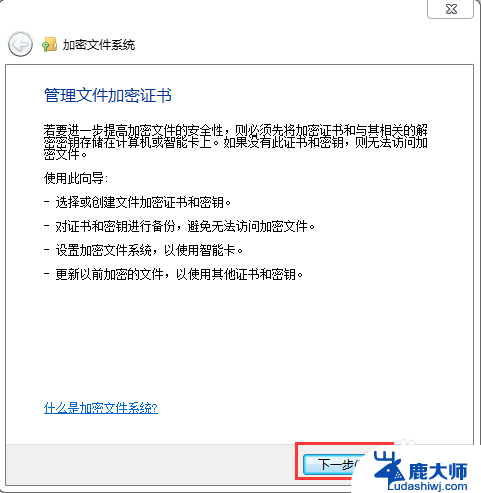 加密文件系统

管理文件加密证书

若要进一步提高加密文件的安全性，则必须先将加密证书和与其相关的解密密钥存储在计算机或智能卡上。如果没有此证书和密钥，则无法访问加密文件。

使用此向导:

- 选择或创建文件加密证书和密钥。

- 对证书和密钥进行备份，避免无法访问加密文件。

- 设置加密文件系统，以使用智能卡。

- 更新以前加密的文件，以使用其他证书和密钥。

什么是加密文件系统?

下一步(

鹿大师
Ludashiwj.com